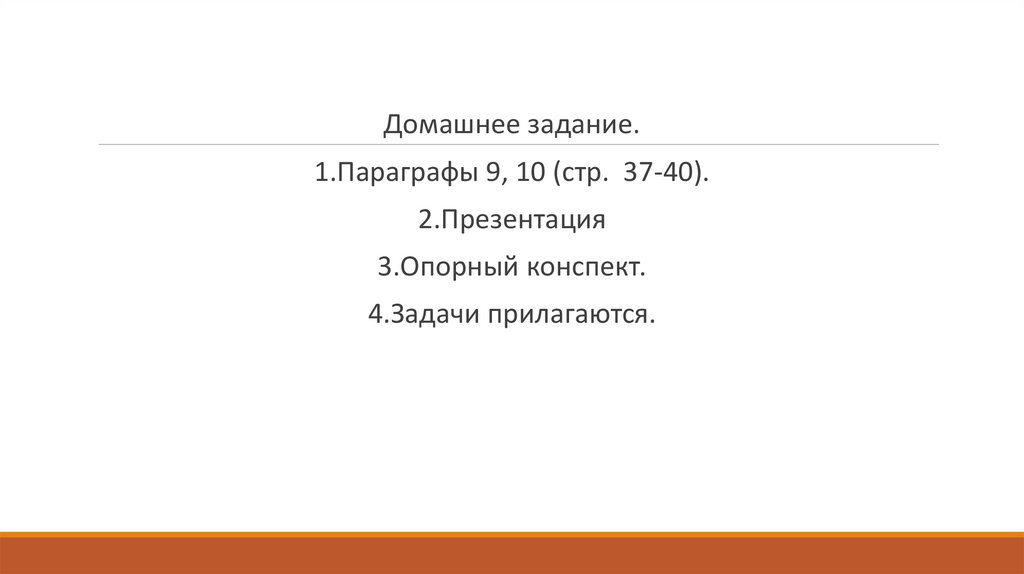 Домашнее задание.

1.Параграфы 9, 10 (стр. 37-40).

2.Презентация

3.Опорный конспект.

4.Задачи прилагаются.